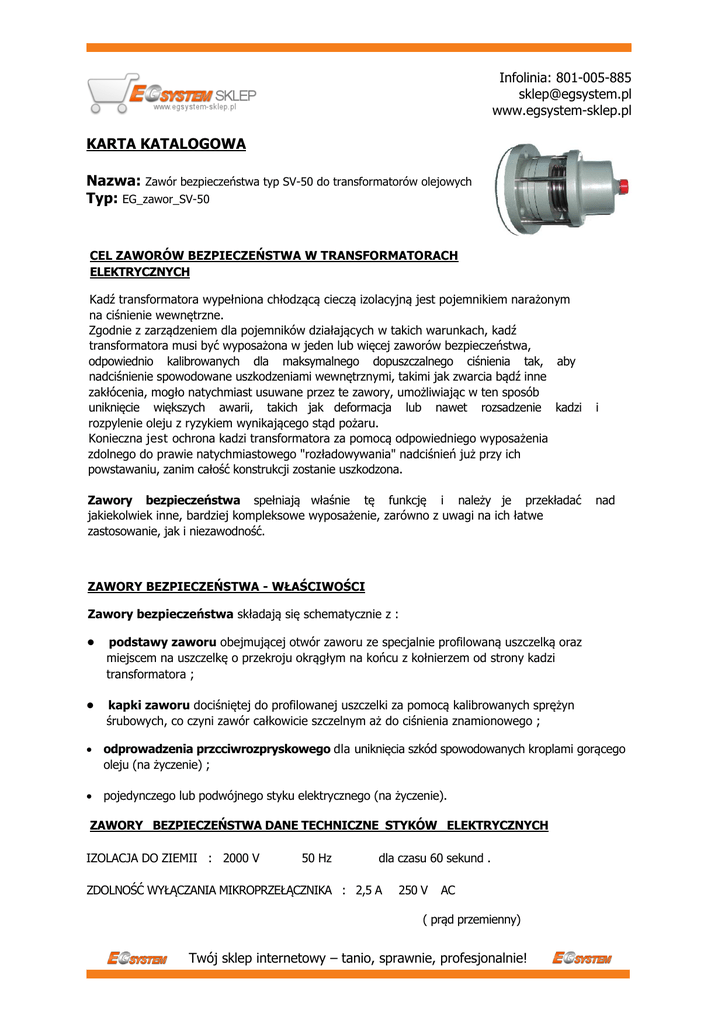 EGSYSTEM SKLEP
www.egsystem-sklep.pl

Infolinia: 801-005-885
sklep@egsystem.pl
www.egsystem-sklep.pl

KARTA KATALOGOWA

Nazwa: Zawór bezpieczeństwa typ SV-50 do transformatorów olejowych
Typ: EG_zawor_SV-50

CEL ZAWORÓW BEZPIECZEŃSTWA W TRANSFORMATORACH ELEKTRYCZNYCH

Kadź transformatora wypełniona chłodzącą cieczą izolacyjną jest pojemnikiem narażonym na ciśnienie wewnętrzne.
Zgodnie z zarządzeniem dla pojemników działających w takich warunkach, kadź transformatora musi być wyposażona w jeden lub więcej zaworów bezpieczeństwa, odpowiednio kalibrowanych dla maksymalnego dopuszczalnego ciśnienia tak, aby nadciśnienie spowodowane uszkodzeniami wewnętrznymi, takimi jak zwarcia bądź inne zakłócenia, mogło natychmiast usuwane przez te zawory, umożliwiając w ten sposób uniknięcie większych awarii, takich jak deformacja lub nawet rozsadzenie kadzi i rozpylenie oleju z ryzykiem wynikającego stąd pożaru.
Konieczna jest ochrona kadzi transformatora za pomocą odpowiedniego wyposażenia zdolnego do prawie natychmiastowego "rozładowywania" nadciśnień już przy ich powstawaniu, zanim całość konstrukcji zostanie uszkodzona.

Zawory bezpieczeństwa spełniają właśnie tę funkcję i należy je przekładać nad jakiekolwiek inne, bardziej kompleksowe wyposażenie, zarówno z uwagi na ich łatwe zastosowanie, jak i niezawodność.

ZAWORY BEZPIECZEŃSTWA - WŁAŚCIWOŚCI

Zawory bezpieczeństwa składają się schematycznie z :

• podstawy zaworu obejmującej otwór zaworu ze specjalnie profilowaną uszczelką oraz miejscem na uszczelkę o przekroju okrągłym na końcu z kołnierzem od strony kadzi transformatora ;

• kapki zaworu dociśniętej do profilowanej uszczelki za pomocą kalibrowanych sprężyn śrubowych, co czyni zawór całkowicie szczelnym aż do ciśnienia znamionowego ;

• odprowadzenia przcciwrozpryskowego dla uniknięcia szkód spowodowanych kroplami gorącego oleju (na życzenie) ;

• pojedynczego lub podwójnego styku elektrycznego (na życzenie).

ZAWORY BEZPIECZEŃSTWA DANE TECHNICZNE STYKÓW ELEKTRYCZNYCH

IZOLACJA DO ZIEMII : 2000 V 50 Hz dla czasu 60 sekund .

ZDOLNOŚĆ WYŁĄCZANIA MIKROPRZEŁĄCZNIKA : 2,5 A 250 V AC

( prąd przemienny)

EGSYSTEM Twój sklep internetowy – tanio, sprawnie, profesjonalnie! EGSYSTEM